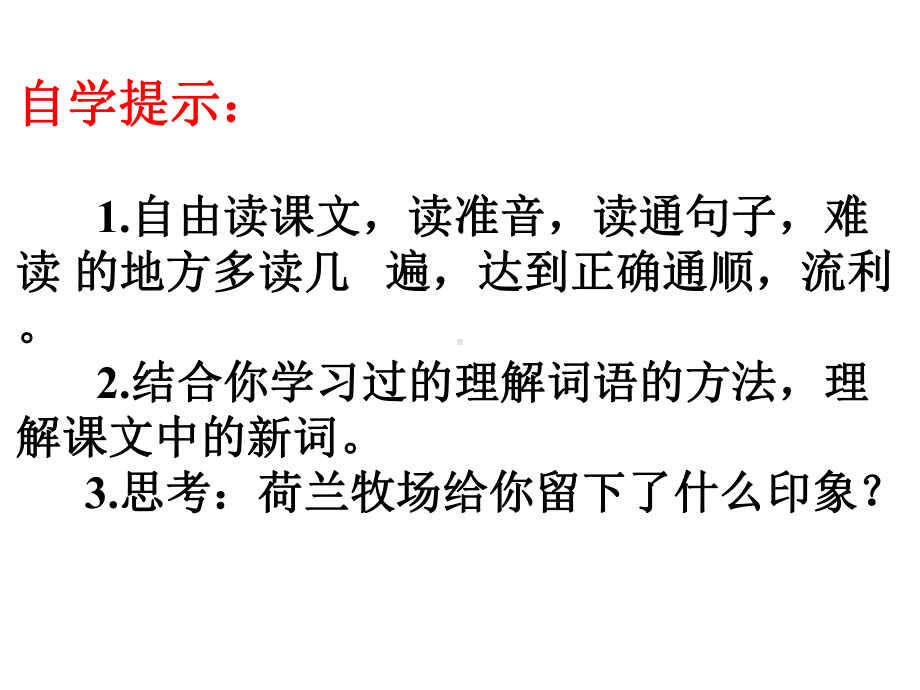 自学提示：

1.自由读课文，读准音，读通句子，难读 的地方多读几 遍，达到正确通顺，流利。

2.结合你学习过的理解词语的方法，理解课文中的新词。

3.思考：荷兰牧场给你留下了什么印象？